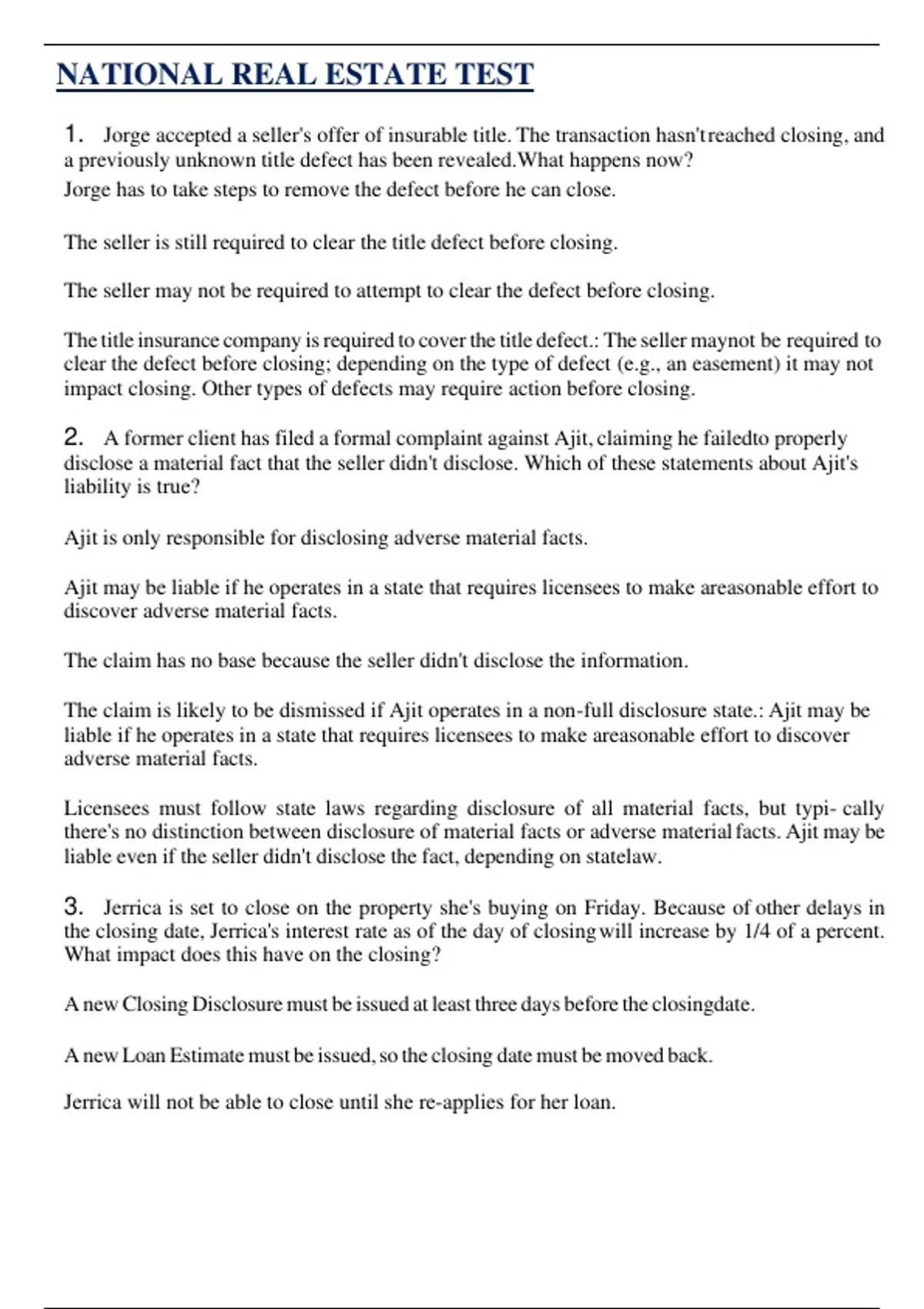 NATIONAL REAL ESTATE TEST

1. Jorge accepted a seller's offer of insurable title. The transaction hasn'treached closing, and a previously unknown title defect has been revealed.What happens now?
Jorge has to take steps to remove the defect before he can close.

The seller is still required to clear the title defect before closing.

The seller may not be required to attempt to clear the defect before closing.

The title insurance company is required to cover the title defect.: The seller maynot be required to clear the defect before closing; depending on the type of defect (e.g., an easement) it may not impact closing. Other types of defects may require action before closing.

2. A former client has filed a formal complaint against Ajit, claiming he failedto properly disclose a material fact that the seller didn't disclose. Which of these statements about Ajit's liability is true?

Ajit is only responsible for disclosing adverse material facts.

Ajit may be liable if he operates in a state that requires licensees to make areasonable effort to discover adverse material facts.

The claim has no base because the seller didn't disclose the information.

The claim is likely to be dismissed if Ajit operates in a non-full disclosure state.: Ajit may be liable if he operates in a state that requires licensees to make areasonable effort to discover adverse material facts.

Licensees must follow state laws regarding disclosure of all material facts, but typi- cally there's no distinction between disclosure of material facts or adverse material facts. Ajit may be liable even if the seller didn't disclose the fact, depending on statelaw.

3. Jerrica is set to close on the property she's buying on Friday. Because of other delays in the closing date, Jerrica's interest rate as of the day of closing will increase by 1/4 of a percent. What impact does this have on the closing?

A new Closing Disclosure must be issued at least three days before the closingdate.

A new Loan Estimate must be issued, so the closing date must be moved back.

Jerrica will not be able to close until she re-applies for her loan.